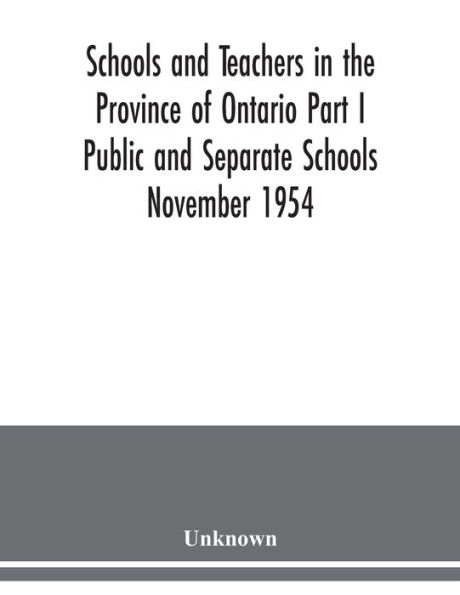 Schools and Teachers in the Province of Ontario Part I Public and Separate Schools November 1954

Unknown